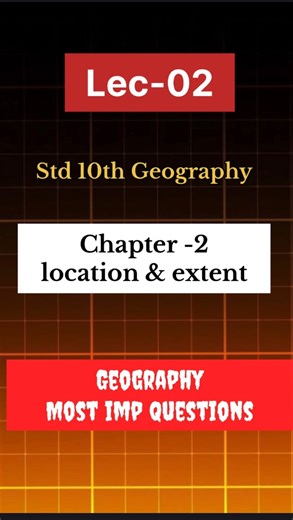 Lec-02

Std 10th Geography

Chapter -2
location & extent

GEOGRAPHY
MOST IMP QUESTIONS